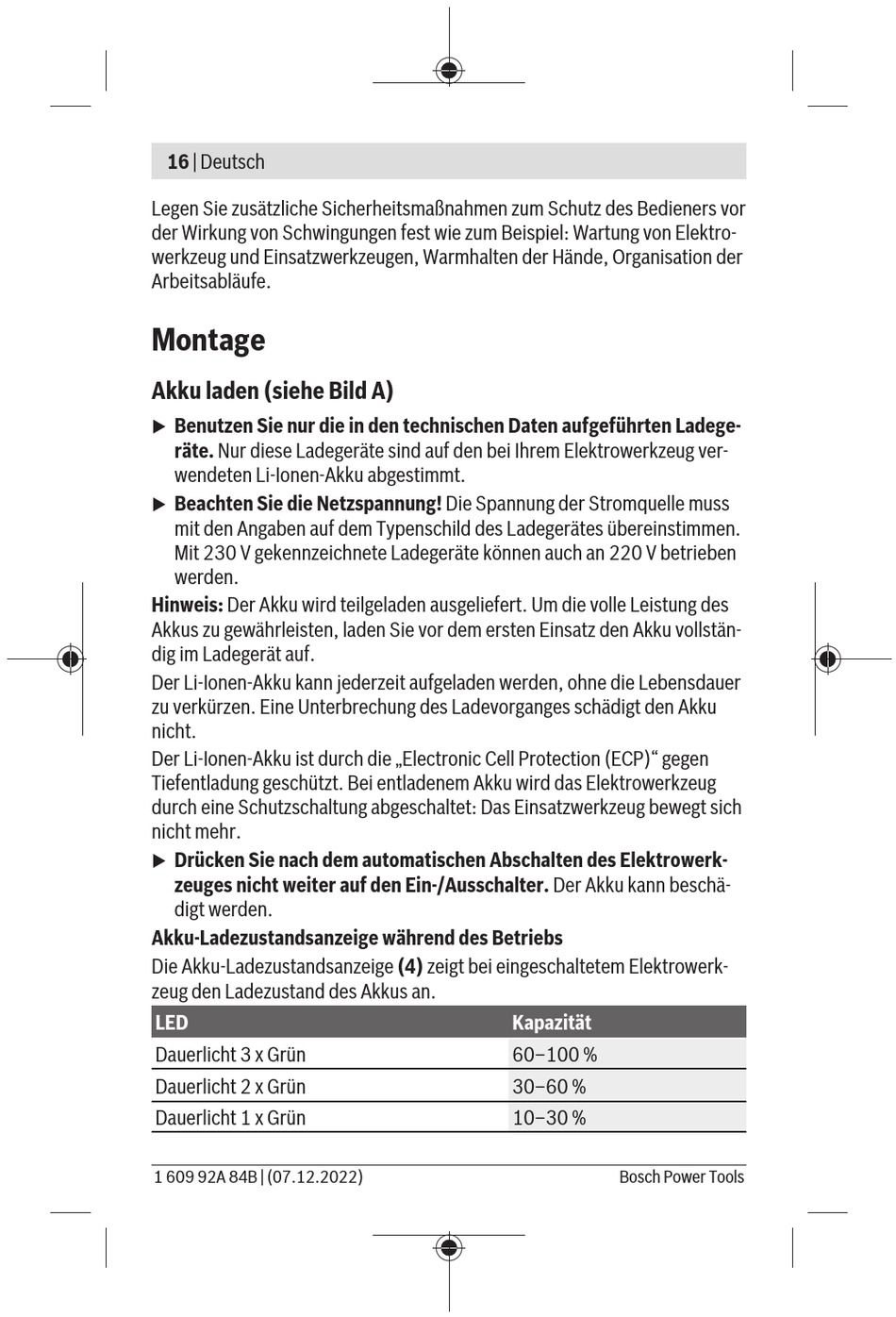 16 | Deutsch

Legen Sie zusätzliche Sicherheitsmaßnahmen zum Schutz des Bedieners vor der Wirkung von Schwingungen fest wie zum Beispiel: Wartung von Elektrowerkzeug und Einsatzwerkzeugen, Warmhalten der Hände, Organisation der Arbeitsabläufe.

Montage

Akku laden (siehe Bild A)

▶ Benutzen Sie nur die in den technischen Daten aufgeführten Ladegeräte. Nur diese Ladegeräte sind auf den bei Ihrem Elektrowerkzeug verwendeten Li-Ionen-Akku abgestimmt.

▶ Beachten Sie die Netzspannung! Die Spannung der Stromquelle muss mit den Angaben auf dem Typenschild des Ladegerätes übereinstimmen. Mit 230 V gekennzeichnete Ladegeräte können auch an 220 V betrieben werden.

Hinweis: Der Akku wird teilgeladen ausgeliefert. Um die volle Leistung des Akkus zu gewährleisten, laden Sie vor dem ersten Einsatz den Akku vollständig im Ladegerät auf.

Der Li-Ionen-Akku kann jederzeit aufgeladen werden, ohne die Lebensdauer zu verkürzen. Eine Unterbrechung des Ladevorganges schädigt den Akku nicht.

Der Li-Ionen-Akku ist durch die „Electronic Cell Protection (ECP)“ gegen Tiefentladung geschützt. Bei entladenem Akku wird das Elektrowerkzeug durch eine Schutzschaltung abgeschaltet: Das Einsatzwerkzeug bewegt sich nicht mehr.

▶ Drücken Sie nach dem automatischen Abschalten des Elektrowerkzeuges nicht weiter auf den Ein-/Ausschalter. Der Akku kann beschädigt werden.

Akku-Ladezustandsanzeige während des Betriebs

Die Akku-Ladezustandsanzeige (4) zeigt bei eingeschaltetem Elektrowerkzeug den Ladezustand des Akkus an.

| LED | Kapazität |
|---|---|
| Dauerlicht 3 x Grün | 60–100 % |
| Dauerlicht 2 x Grün | 30–60 % |
| Dauerlicht 1 x Grün | 10–30 % |

1 609 92A 84B | (07.12.2022) Bosch Power Tools